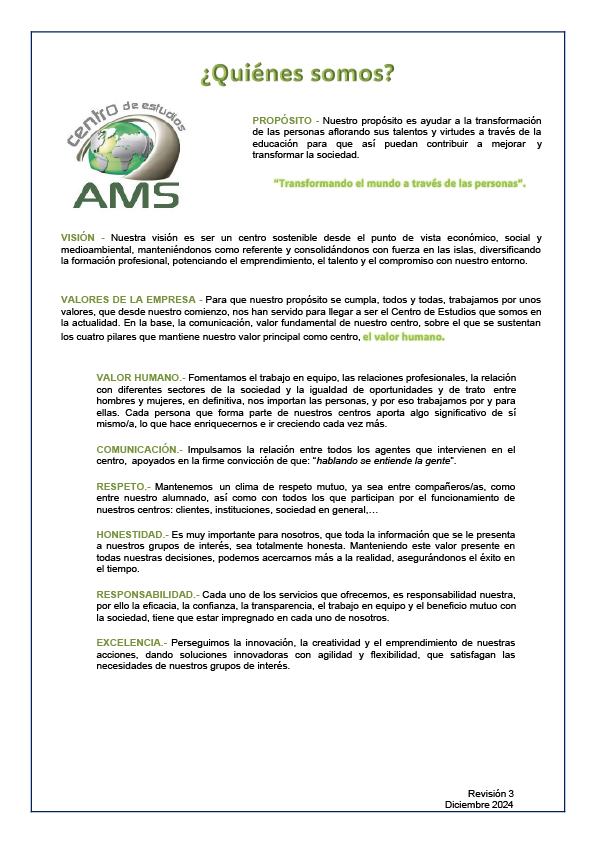 ¿Quiénes somos?

centro de estudios
AMS

PROPÓSITO - Nuestro propósito es ayudar a la transformación de las personas aflorando sus talentos y virtudes a través de la educación para que así puedan contribuir a mejorar y transformar la sociedad.

"Transformando el mundo a través de las personas".

VISIÓN - Nuestra visión es ser un centro sostenible desde el punto de vista económico, social y medioambiental, manteniéndonos como referente y consolidándonos con fuerza en las islas, diversificando la formación profesional, potenciando el emprendimiento, el talento y el compromiso con nuestro entorno.

VALORES DE LA EMPRESA - Para que nuestro propósito se cumpla, todos y todas, trabajamos por unos valores, que desde nuestro comienzo, nos han servido para llegar a ser el Centro de Estudios que somos en la actualidad. En la base, la comunicación, valor fundamental de nuestro centro, sobre el que se sustentan los cuatro pilares que mantiene nuestro valor principal como centro, el valor humano.

VALOR HUMANO.- Fomentamos el trabajo en equipo, las relaciones profesionales, la relación con diferentes sectores de la sociedad y la igualdad de oportunidades y de trato entre hombres y mujeres, en definitiva, nos importan las personas, y por eso trabajamos por y para ellas. Cada persona que forma parte de nuestros centros aporta algo significativo de sí mismo/a, lo que hace enriquecernos e ir creciendo cada vez más.

COMUNICACIÓN.- Impulsamos la relación entre todos los agentes que intervienen en el centro, apoyados en la firme convicción de que: "hablando se entiende la gente".

RESPETO.- Mantenemos un clima de respeto mutuo, ya sea entre compañeros/as, como entre nuestro alumnado, así como con todos los que participan por el funcionamiento de nuestros centros: clientes, instituciones, sociedad en general,…

HONESTIDAD.- Es muy importante para nosotros, que toda la información que se le presenta a nuestros grupos de interés, sea totalmente honesta. Manteniendo este valor presente en todas nuestras decisiones, podemos acercarnos más a la realidad, asegurándonos el éxito en el tiempo.

RESPONSABILIDAD.- Cada uno de los servicios que ofrecemos, es responsabilidad nuestra, por ello la eficacia, la confianza, la transparencia, el trabajo en equipo y el beneficio mutuo con la sociedad, tiene que estar impregnado en cada uno de nosotros.

EXCELENCIA.- Perseguimos la innovación, la creatividad y el emprendimiento de nuestras acciones, dando soluciones innovadoras con agilidad y flexibilidad, que satisfagan las necesidades de nuestros grupos de interés.

Revisión 3
Diciembre 2024